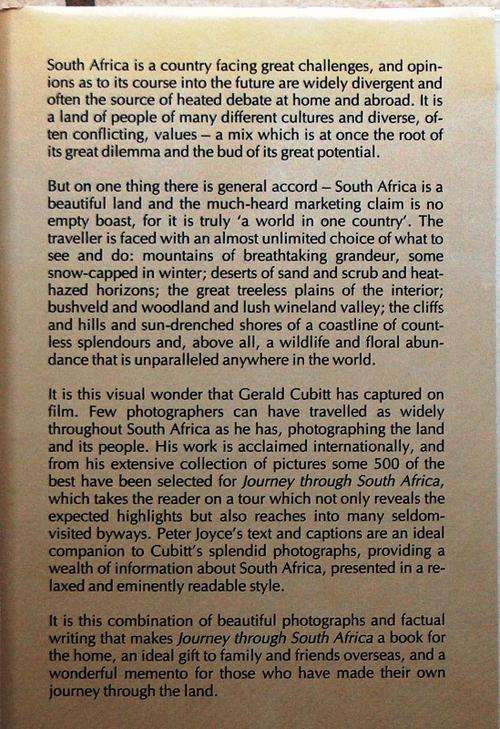 South Africa is a country facing great challenges, and opinions as to its course into the future are widely divergent and often the source of heated debate at home and abroad. It is a land of people of many different cultures and diverse, often conflicting, values – a mix which is at once the root of its great dilemma and the bud of its great potential.

But on one thing there is general accord – South Africa is a beautiful land and the much-heard marketing claim is no empty boast, for it is truly 'a world in one country'. The traveller is faced with an almost unlimited choice of what to see and do: mountains of breathtaking grandeur, some snow-capped in winter; deserts of sand and scrub and heat-hazed horizons; the great treeless plains of the interior; bushveld and woodland and lush wineland valley; the cliffs and hills and sun-drenched shores of a coastline of countless splendours and, above all, a wildlife and floral abundance that is unparalleled anywhere in the world.

It is this visual wonder that Gerald Cubitt has captured on film. Few photographers can have travelled as widely throughout South Africa as he has, photographing the land and its people. His work is acclaimed internationally, and from his extensive collection of pictures some 500 of the best have been selected for Journey through South Africa, which takes the reader on a tour which not only reveals the expected highlights but also reaches into many seldom-visited byways. Peter Joyce's text and captions are an ideal companion to Cubitt's splendid photographs, providing a wealth of information about South Africa, presented in a relaxed and eminently readable style.

It is this combination of beautiful photographs and factual writing that makes Journey through South Africa a book for the home, an ideal gift to family and friends overseas, and a wonderful memento for those who have made their own journey through the land.